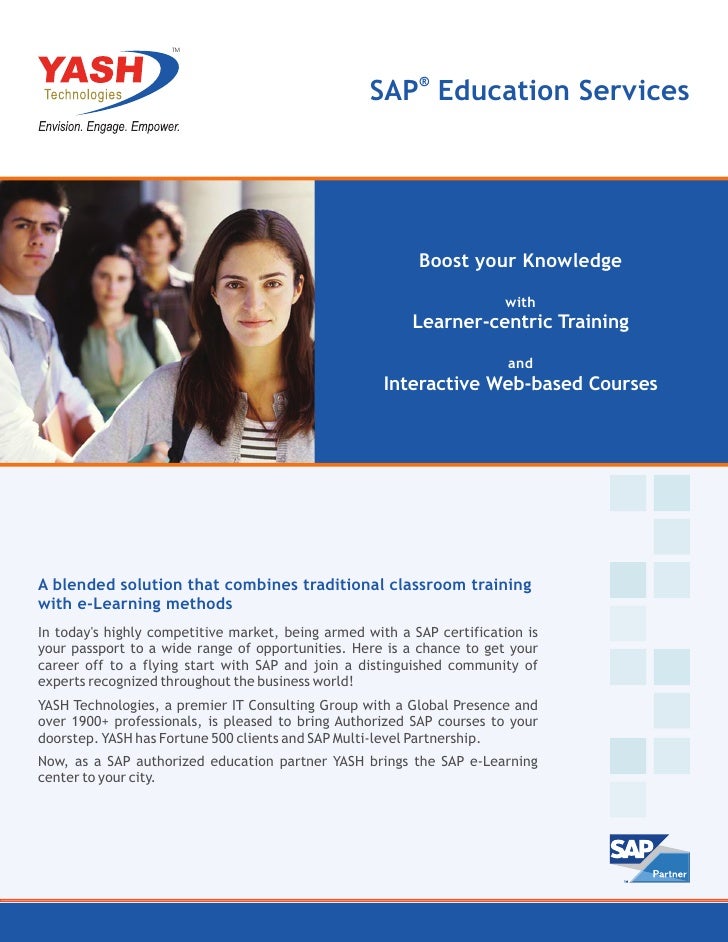 YASH™
Technologies
Envision. Engage. Empower.

SAP® Education Services

Boost your Knowledge
with
Learner-centric Training
and
Interactive Web-based Courses

A blended solution that combines traditional classroom training with e-Learning methods

In today's highly competitive market, being armed with a SAP certification is your passport to a wide range of opportunities. Here is a chance to get your career off to a flying start with SAP and join a distinguished community of experts recognized throughout the business world!

YASH Technologies, a premier IT Consulting Group with a Global Presence and over 1900+ professionals, is pleased to bring Authorized SAP courses to your doorstep. YASH has Fortune 500 clients and SAP Multi-level Partnership.

Now, as a SAP authorized education partner YASH brings the SAP e-Learning center to your city.

SAP
Partner